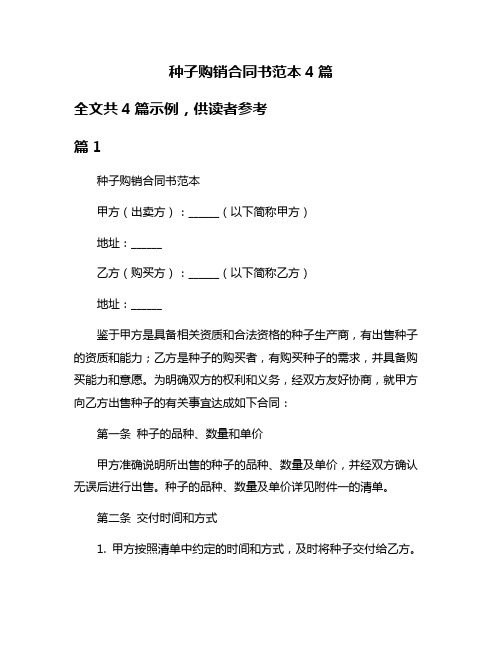 种子购销合同书范本 4 篇

全文共 4 篇示例，供读者参考

篇 1

种子购销合同书范本

甲方（出卖方）：______（以下简称甲方）

地址：______

乙方（购买方）：______（以下简称乙方）

地址：______

鉴于甲方是具备相关资质和合法资格的种子生产商，有出售种子的资质和能力；乙方是种子的购买者，有购买种子的需求，并具备购买能力和意愿。为明确双方的权利和义务，经双方友好协商，就甲方向乙方出售种子的有关事宜达成如下合同：

第一条 种子的品种、数量和单价

甲方准确说明所出售的种子的品种、数量及单价，并经双方确认无误后进行出售。种子的品种、数量及单价详见附件一的清单。

第二条 交付时间和方式

1. 甲方按照清单中约定的时间和方式，及时将种子交付给乙方。